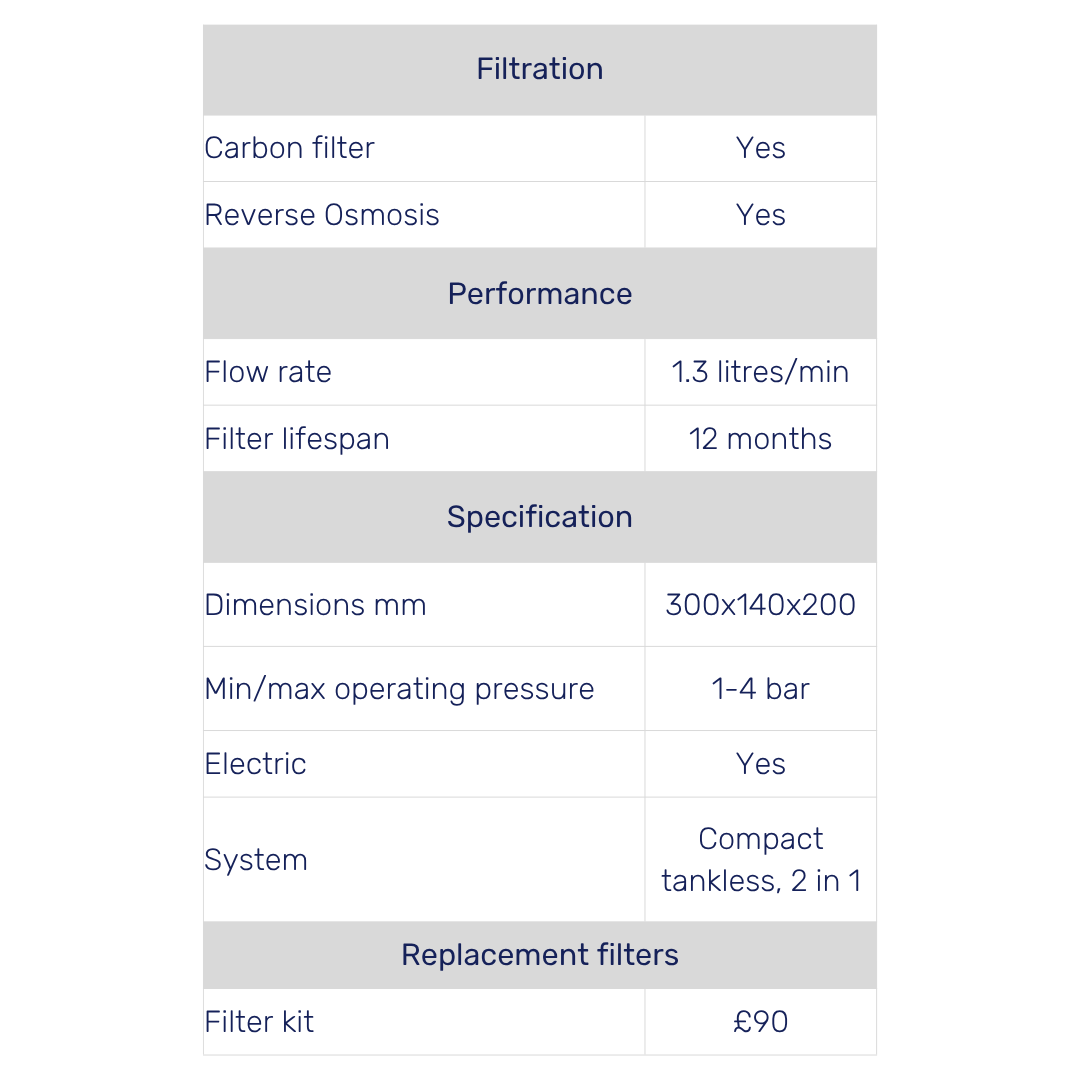 | Filtration | |
|---|---|
| Carbon filter | Yes |
| Reverse Osmosis | Yes |
| Performance | |
| Flow rate | 1.3 litres/min |
| Filter lifespan | 12 months |
| Specification | |
| Dimensions mm | 300x140x200 |
| Min/max operating pressure | 1-4 bar |
| Electric | Yes |
| System | Compact tankless, 2 in 1 |
| Replacement filters | |
| Filter kit | £90 |